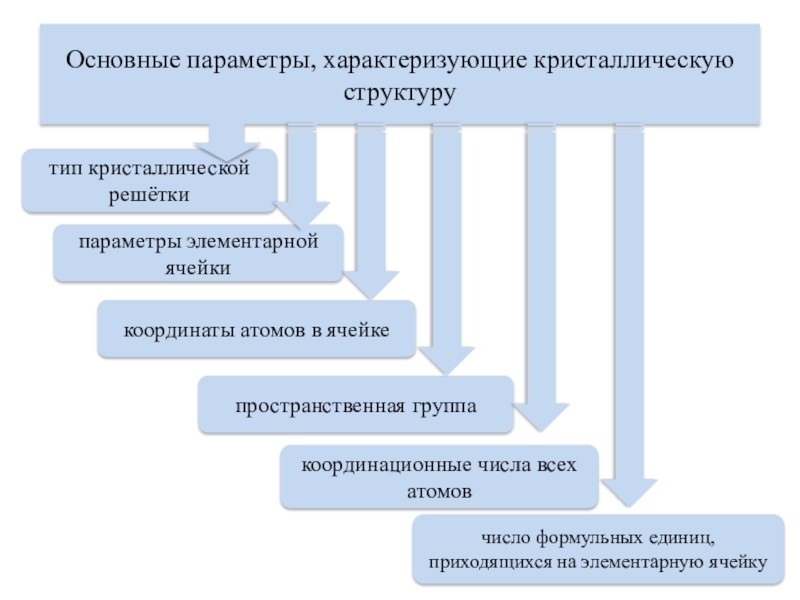 Основные параметры, характеризующие кристаллическую структуру

тип кристаллической решётки

параметры элементарной ячейки

координаты атомов в ячейке

пространственная группа

координационные числа всех атомов

число формульных единиц, приходящихся на элементарную ячейку